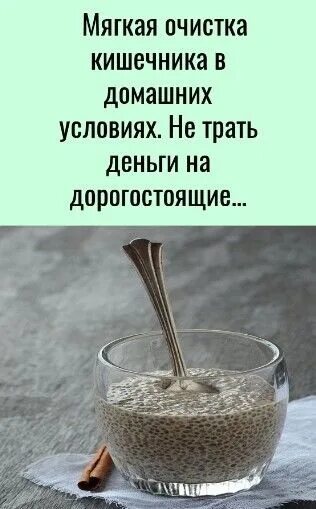 Мягкая очистка кишечника в домашних условиях. Не трать деньги на дорогостоящие...